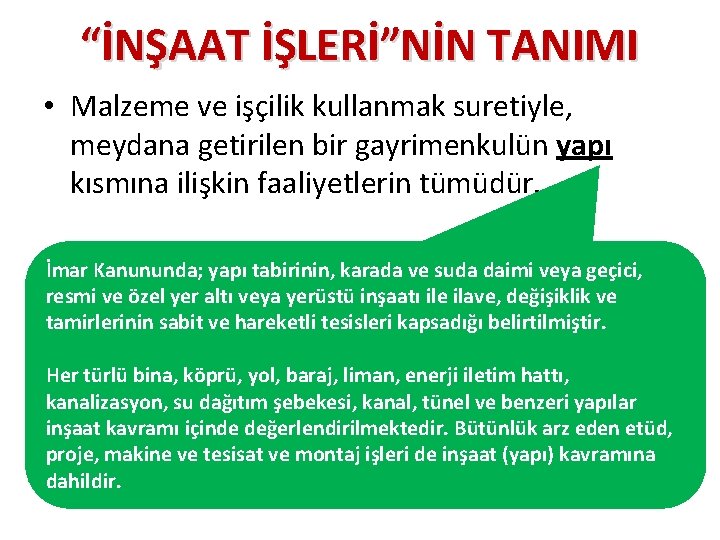 “İNŞAAT İŞLERİ”NİN TANIMI

• Malzeme ve işçilik kullanmak suretiyle, meydana getirilen bir gayrimenkulün yapı kısmına ilişkin faaliyetlerin tümüdür.

İmar Kanununda; yapı tabirinin, karada ve suda daimi veya geçici, resmi ve özel yer altı veya yerüstü inşaatı ile ilave, değişiklik ve tamirlerinin sabit ve hareketli tesisleri kapsadığı belirtilmiştir.

Her türlü bina, köprü, yol, baraj, liman, enerji iletim hattı, kanalizasyon, su dağıtım şebekesi, kanal, tünel ve benzeri yapılar inşaat kavramı içinde değerlendirilmektedir. Bütünlük arz eden etüd, proje, makine ve tesisat ve montaj işleri de inşaat (yapı) kavramına dahildir.